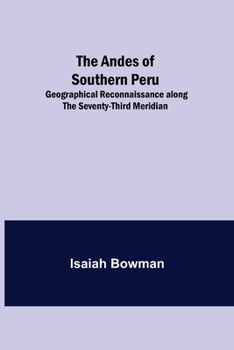 The Andes of Southern Peru
Geographical Reconnaissance along The Seventy-Third Meridian

Isaiah Bowman